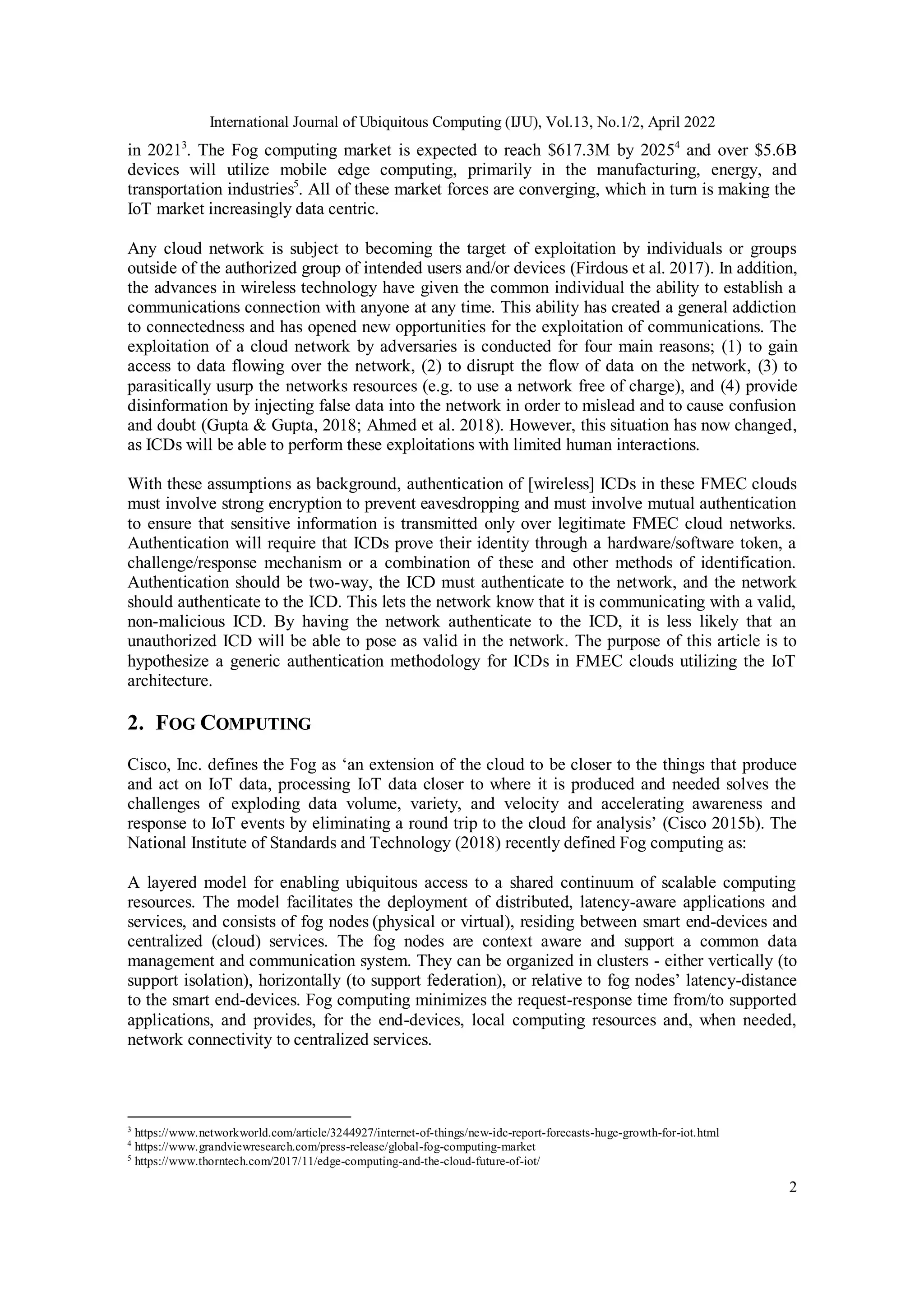 International Journal of Ubiquitous Computing (IJU), Vol.13, No.1/2, April 2022

in 2021$^3$. The Fog computing market is expected to reach \$617.3M by 2025$^4$ and over \$5.6B devices will utilize mobile edge computing, primarily in the manufacturing, energy, and transportation industries$^5$. All of these market forces are converging, which in turn is making the IoT market increasingly data centric.

Any cloud network is subject to becoming the target of exploitation by individuals or groups outside of the authorized group of intended users and/or devices (Firdous et al. 2017). In addition, the advances in wireless technology have given the common individual the ability to establish a communications connection with anyone at any time. This ability has created a general addiction to connectedness and has opened new opportunities for the exploitation of communications. The exploitation of a cloud network by adversaries is conducted for four main reasons; (1) to gain access to data flowing over the network, (2) to disrupt the flow of data on the network, (3) to parasitically usurp the networks resources (e.g. to use a network free of charge), and (4) provide disinformation by injecting false data into the network in order to mislead and to cause confusion and doubt (Gupta & Gupta, 2018; Ahmed et al. 2018). However, this situation has now changed, as ICDs will be able to perform these exploitations with limited human interactions.

With these assumptions as background, authentication of [wireless] ICDs in these FMEC clouds must involve strong encryption to prevent eavesdropping and must involve mutual authentication to ensure that sensitive information is transmitted only over legitimate FMEC cloud networks. Authentication will require that ICDs prove their identity through a hardware/software token, a challenge/response mechanism or a combination of these and other methods of identification. Authentication should be two-way, the ICD must authenticate to the network, and the network should authenticate to the ICD. This lets the network know that it is communicating with a valid, non-malicious ICD. By having the network authenticate to the ICD, it is less likely that an unauthorized ICD will be able to pose as valid in the network. The purpose of this article is to hypothesize a generic authentication methodology for ICDs in FMEC clouds utilizing the IoT architecture.

2. FOG COMPUTING

Cisco, Inc. defines the Fog as ‘an extension of the cloud to be closer to the things that produce and act on IoT data, processing IoT data closer to where it is produced and needed solves the challenges of exploding data volume, variety, and velocity and accelerating awareness and response to IoT events by eliminating a round trip to the cloud for analysis’ (Cisco 2015b). The National Institute of Standards and Technology (2018) recently defined Fog computing as:

A layered model for enabling ubiquitous access to a shared continuum of scalable computing resources. The model facilitates the deployment of distributed, latency-aware applications and services, and consists of fog nodes (physical or virtual), residing between smart end-devices and centralized (cloud) services. The fog nodes are context aware and support a common data management and communication system. They can be organized in clusters - either vertically (to support isolation), horizontally (to support federation), or relative to fog nodes’ latency-distance to the smart end-devices. Fog computing minimizes the request-response time from/to supported applications, and provides, for the end-devices, local computing resources and, when needed, network connectivity to centralized services.

$^3$ https://www.networkworld.com/article/3244927/internet-of-things/new-idc-report-forecasts-huge-growth-for-iot.html
$^4$ https://www.grandviewresearch.com/press-release/global-fog-computing-market
$^5$ https://www.thorntech.com/2017/11/edge-computing-and-the-cloud-future-of-iot/

2